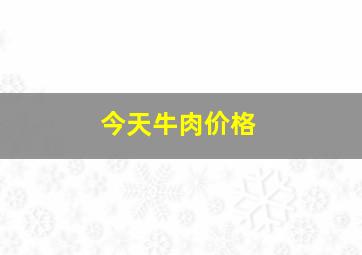 今天牛肉价格